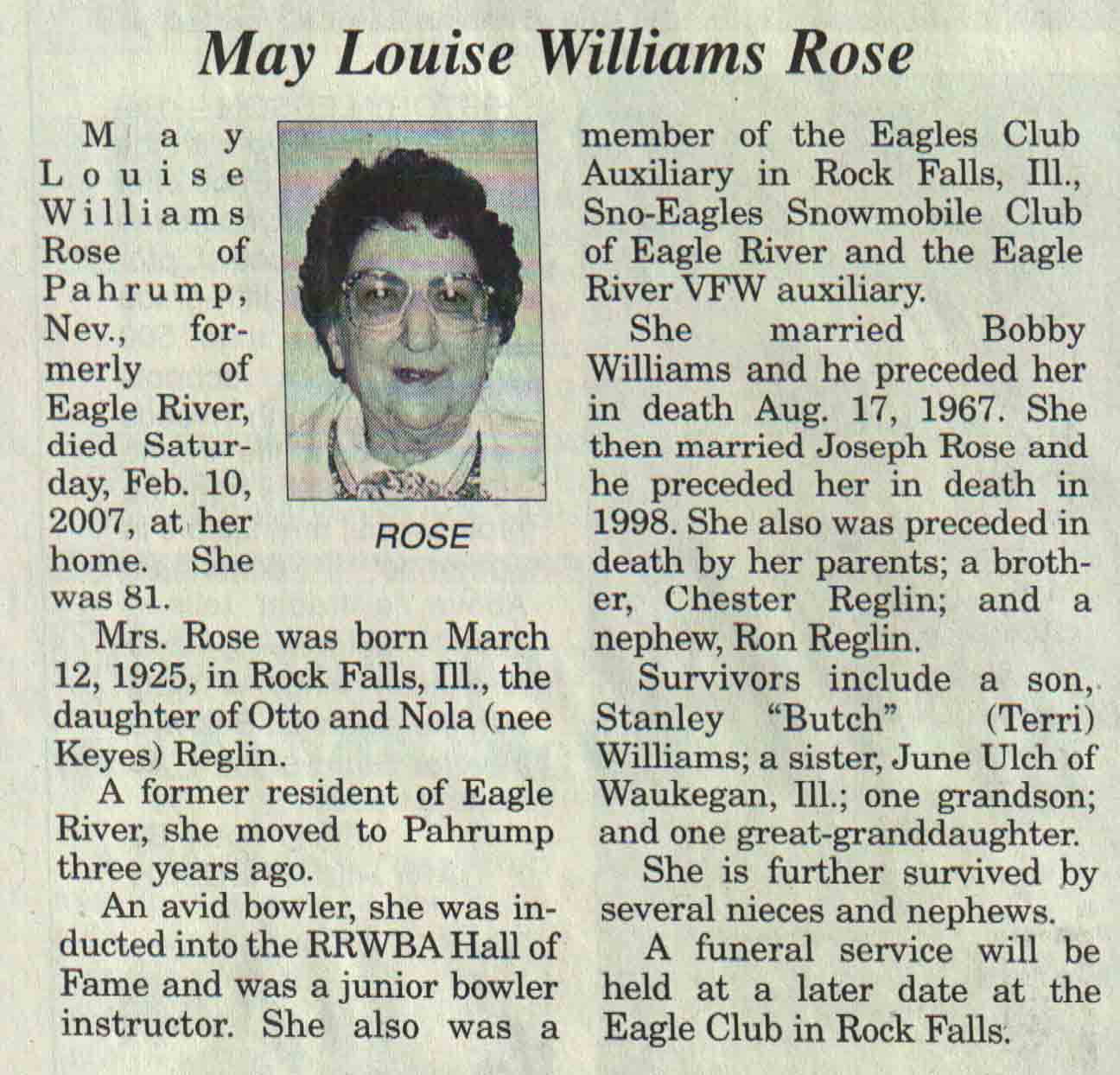 May Louise Williams Rose

May Louise Williams Rose of Pahrump, Nev., formerly of Eagle River, died Saturday, Feb. 10, 2007, at her home. She was 81.

ROSE

Mrs. Rose was born March 12, 1925, in Rock Falls, Ill., the daughter of Otto and Nola (nee Keyes) Reglin.

A former resident of Eagle River, she moved to Pahrump three years ago.

An avid bowler, she was inducted into the RRWBA Hall of Fame and was a junior bowler instructor. She also was a member of the Eagles Club Auxiliary in Rock Falls, Ill., Sno-Eagles Snowmobile Club of Eagle River and the Eagle River VFW auxiliary.

She married Bobby Williams and he preceded her in death Aug. 17, 1967. She then married Joseph Rose and he preceded her in death in 1998. She also was preceded in death by her parents; a brother, Chester Reglin; and a nephew, Ron Reglin.

Survivors include a son, Stanley "Butch" (Terri) Williams; a sister, June Ulch of Waukegan, Ill.; one grandson; and one great-granddaughter.

She is further survived by several nieces and nephews.

A funeral service will be held at a later date at the Eagle Club in Rock Falls.